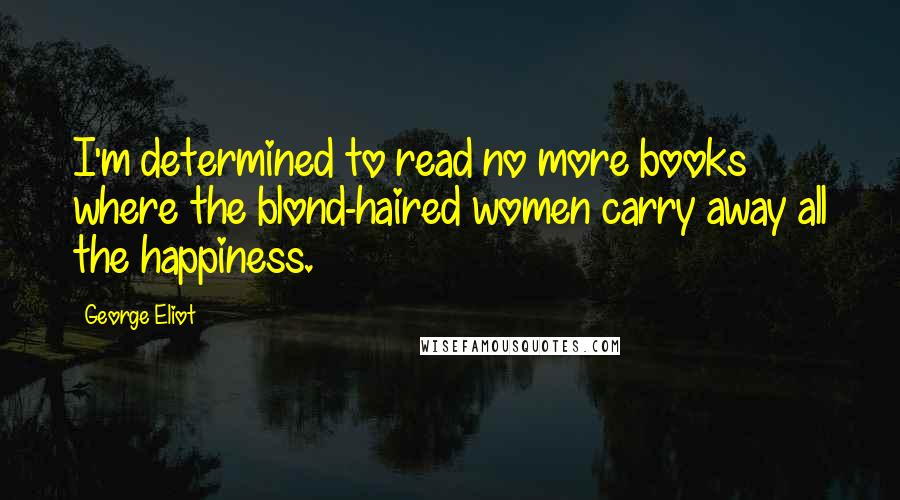 I'm determined to read no more books where the blond-haired women carry away all the happiness.

George Eliot

WISEFAMOUSQUOTES.COM